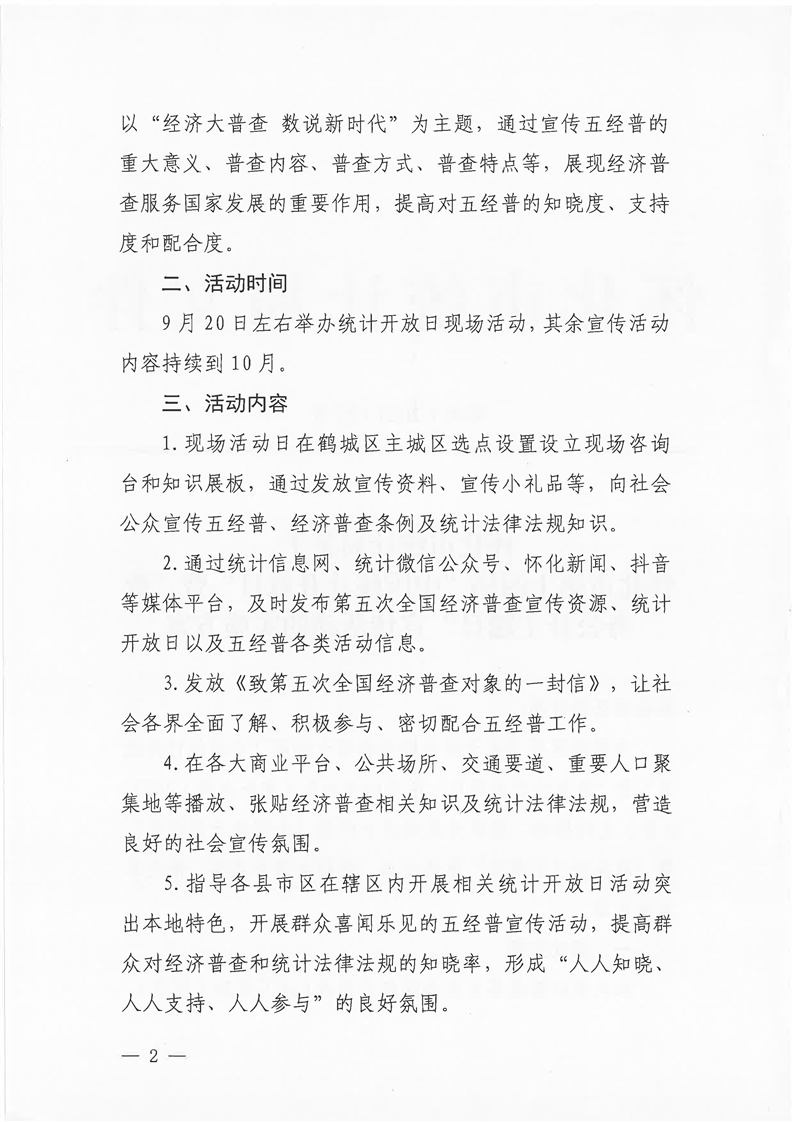 以“经济大普查 数说新时代”为主题，通过宣传五经普的重大意义、普查内容、普查方式、普查特点等，展现经济普查服务国家发展的重要作用，提高对五经普的知晓度、支持度和配合度。

二、活动时间

9月20日左右举办统计开放日现场活动，其余宣传活动内容持续到10月。

三、活动内容

1.现场活动日在鹤城区主城区选点设置设立现场咨询台和知识展板，通过发放宣传资料、宣传小礼品等，向社会公众宣传五经普、经济普查条例及统计法律法规知识。

2.通过统计信息网、统计微信公众号、怀化新闻、抖音等媒体平台，及时发布第五次全国经济普查宣传资源、统计开放日以及五经普各类活动信息。

3.发放《致第五次全国经济普查对象的一封信》，让社会各界全面了解、积极参与、密切配合五经普工作。

4.在各大商业平台、公共场所、交通要道、重要人口聚集地等播放、张贴经济普查相关知识及统计法律法规，营造良好的社会宣传氛围。

5.指导各县市区在辖区内开展相关统计开放日活动突出本地特色，开展群众喜闻乐见的五经普宣传活动，提高群众对经济普查和统计法律法规的知晓率，形成“人人知晓、人人支持、人人参与”的良好氛围。

— 2 —